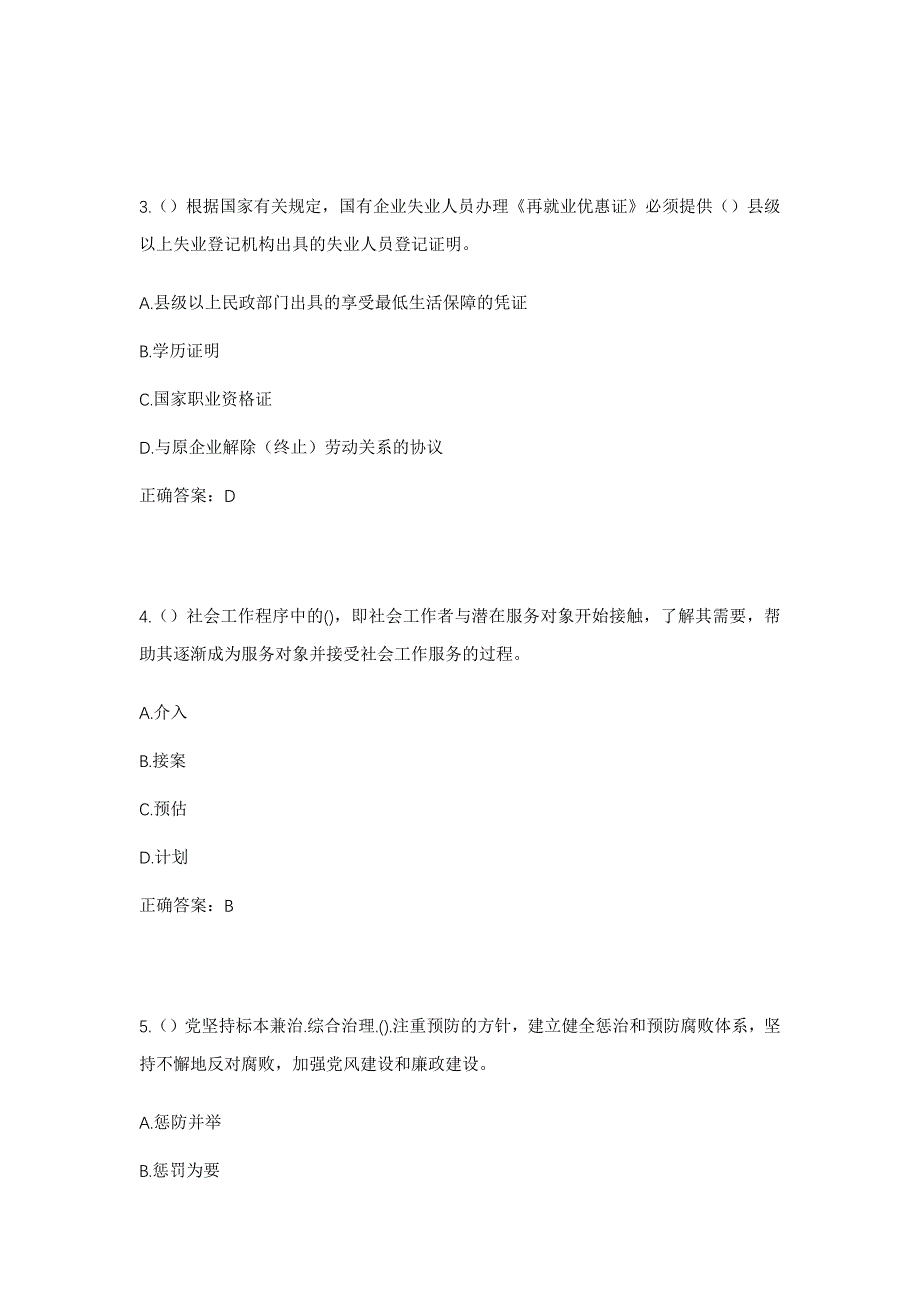 3.（）根据国家有关规定，国有企业失业人员办理《再就业优惠证》必须提供（）县级以上失业登记机构出具的失业人员登记证明。

A.县级以上民政部门出具的享受最低生活保障的凭证

B.学历证明

C.国家职业资格证

D.与原企业解除（终止）劳动关系的协议

正确答案：D

4.（）社会工作程序中的()，即社会工作者与潜在服务对象开始接触，了解其需要，帮助其逐渐成为服务对象并接受社会工作服务的过程。

A.介入

B.接案

C.预估

D.计划

正确答案：B

5.（）党坚持标本兼治.综合治理.().注重预防的方针，建立健全惩治和预防腐败体系，坚持不懈地反对腐败，加强党风建设和廉政建设。

A.惩防并举

B.惩罚为要